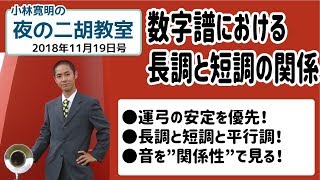 小林寛明の
夜の二胡教室
2018年11月19日号

数字譜における
長調と短調の関係

●運弓の安定を優先！
●長調と短調と平行調！
●音を”関係性”で見る！